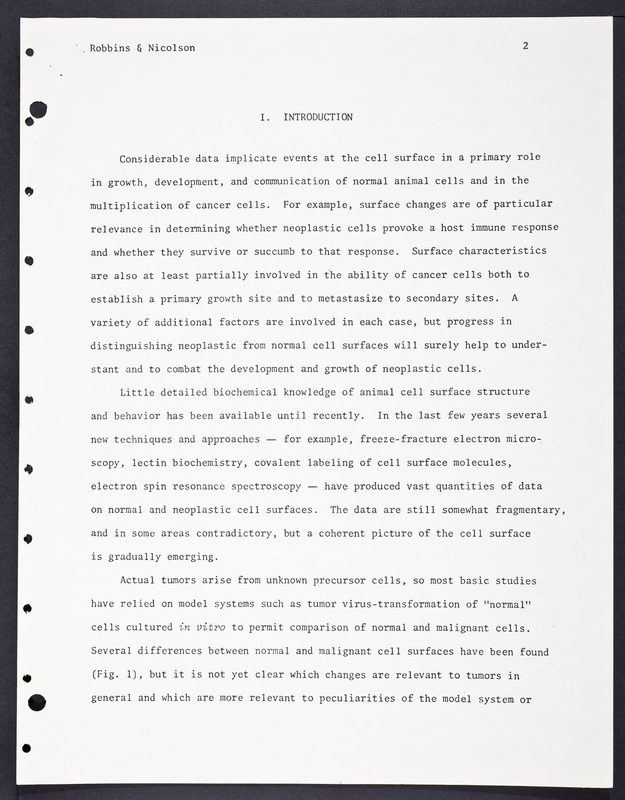 Robbins & Nicolson

2

I. INTRODUCTION

Considerable data implicate events at the cell surface in a primary role in growth, development, and communication of normal animal cells and in the multiplication of cancer cells. For example, surface changes are of particular relevance in determining whether neoplastic cells provoke a host immune response and whether they survive or succumb to that response. Surface characteristics are also at least partially involved in the ability of cancer cells both to establish a primary growth site and to metastasize to secondary sites. A variety of additional factors are involved in each case, but progress in distinguishing neoplastic from normal cell surfaces will surely help to understant and to combat the development and growth of neoplastic cells.

Little detailed biochemical knowledge of animal cell surface structure and behavior has been available until recently. In the last few years several new techniques and approaches — for example, freeze-fracture electron microscopy, lectin biochemistry, covalent labeling of cell surface molecules, electron spin resonance spectroscopy — have produced vast quantities of data on normal and neoplastic cell surfaces. The data are still somewhat fragmentary, and in some areas contradictory, but a coherent picture of the cell surface is gradually emerging.

Actual tumors arise from unknown precursor cells, so most basic studies have relied on model systems such as tumor virus-transformation of "normal" cells cultured in vitro to permit comparison of normal and malignant cells. Several differences between normal and malignant cell surfaces have been found (Fig. 1), but it is not yet clear which changes are relevant to tumors in general and which are more relevant to peculiarities of the model system or